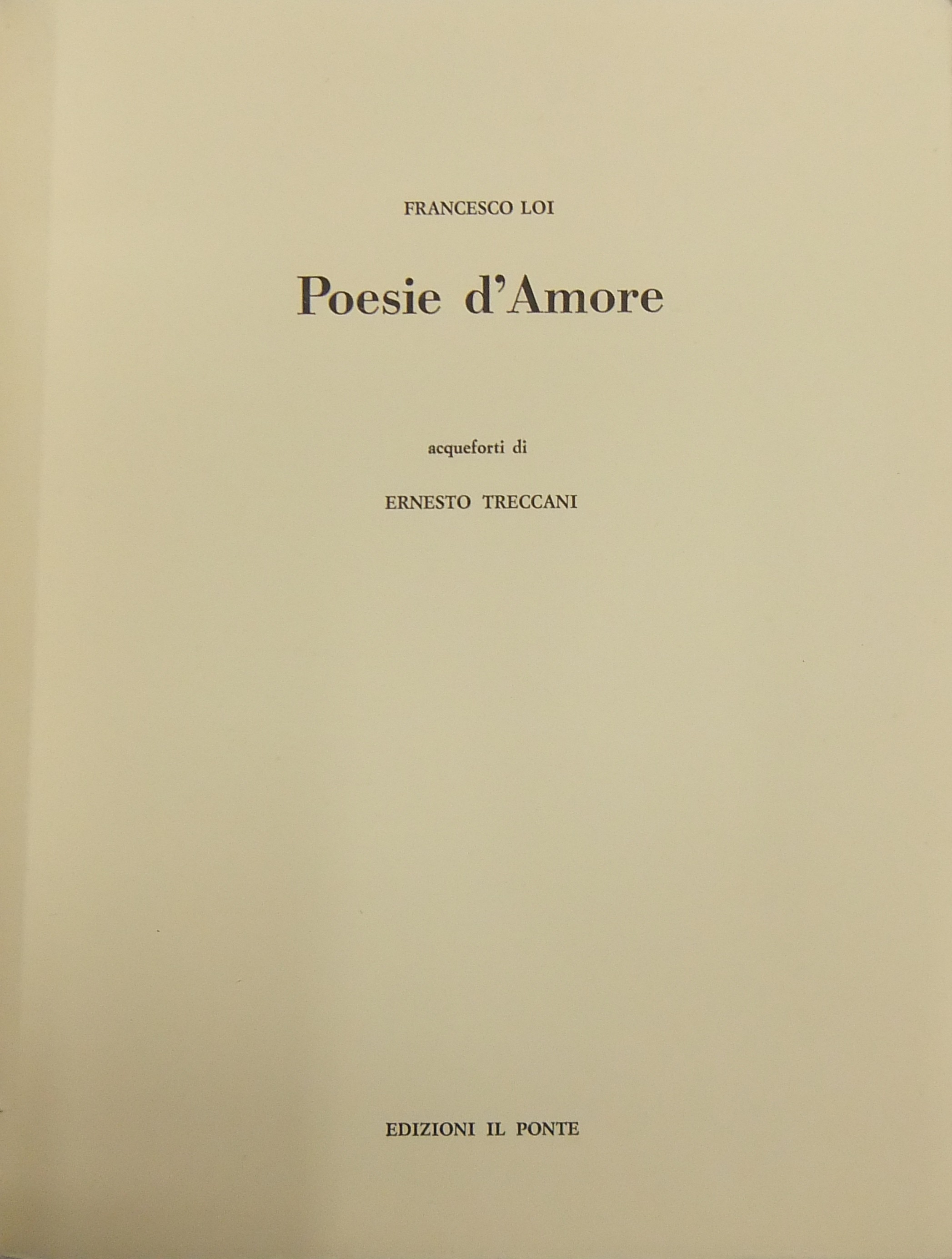 FRANCESCO LOI

Poesie d'Amore

acqueforti di

ERNESTO TRECCANI

EDIZIONI IL PONTE